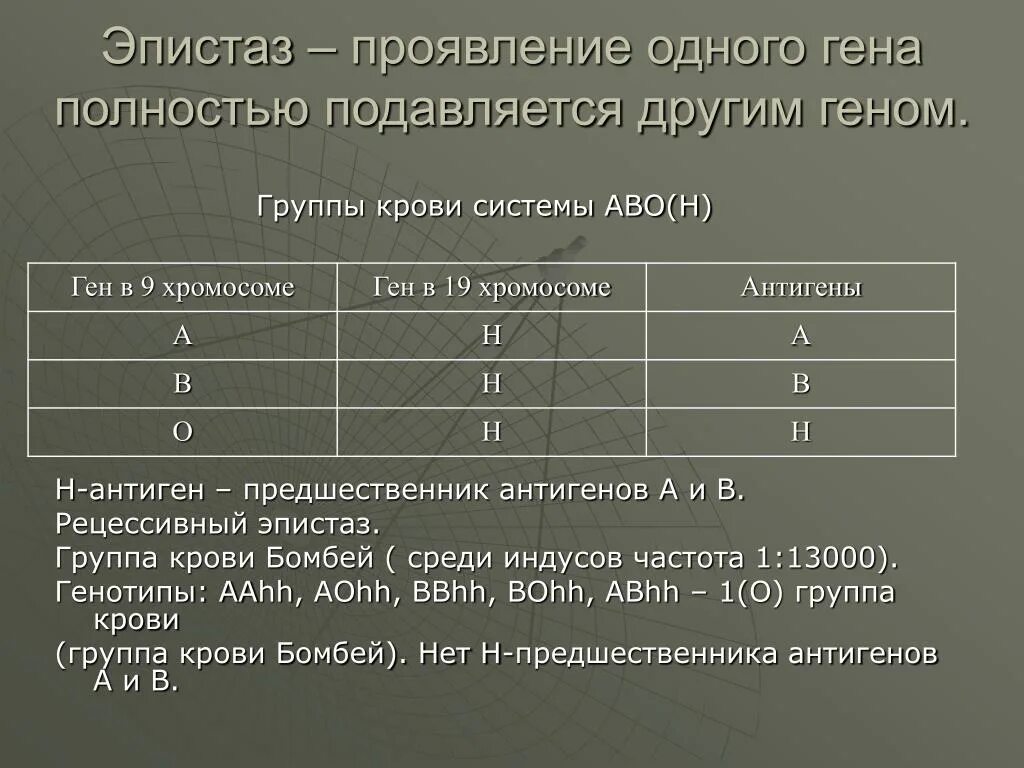 Эпистаз – проявление одного гена полностью подавляется другим геном.

Группы крови системы АВО(Н)

| Ген в 9 хромосоме | Ген в 19 хромосоме | Антигены |
|---|---|---|
| А | Н | А |
| В | Н | В |
| О | Н | Н |

Н-антиген – предшественник антигенов А и В.
Рецессивный эпистаз.
Группа крови Бомбей ( среди индусов частота 1:13000).
Генотипы: ААhh, АОhh, ВВhh, ВОhh, АВhh – 1(О) группа крови
(группа крови Бомбей). Нет Н-предшественника антигенов А и В.